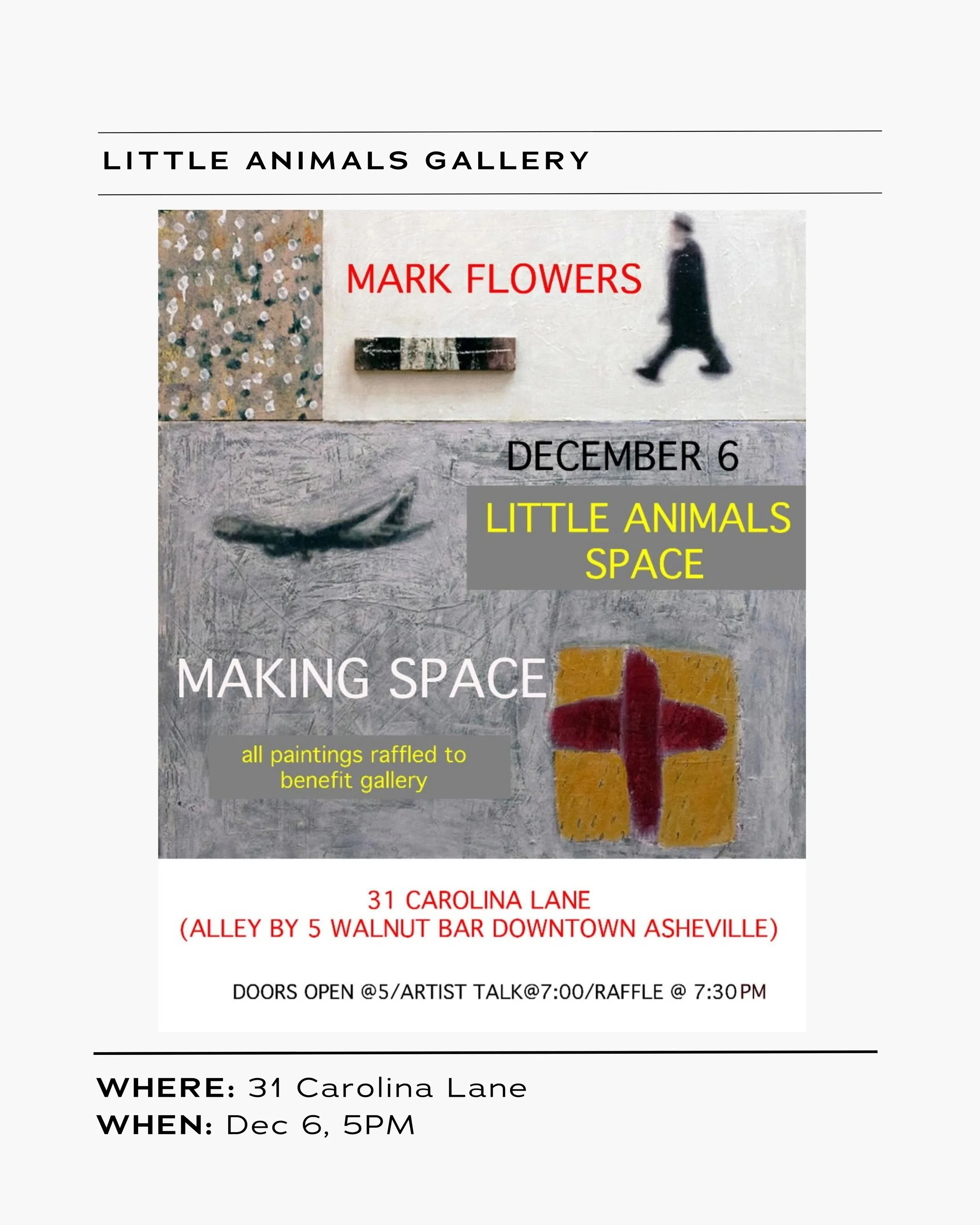 LITTLE ANIMALS GALLERY

MARK FLOWERS

DECEMBER 6

LITTLE ANIMALS SPACE

MAKING SPACE

all paintings raffled to benefit gallery

31 CAROLINA LANE
(ALLEY BY 5 WALNUT BAR DOWNTOWN ASHEVILLE)

DOORS OPEN @5/ARTIST TALK@7:00/RAFFLE @ 7:30PM

WHERE: 31 Carolina Lane
WHEN: Dec 6, 5PM